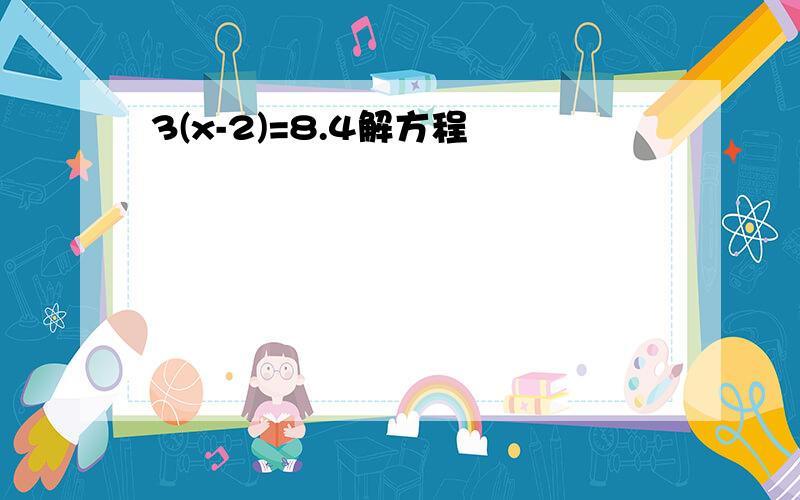 $3(x-2)=8.4$解方程